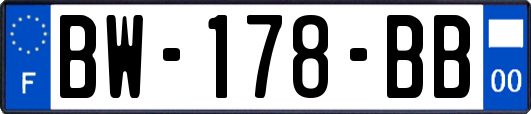 F
BW-178-BB
00